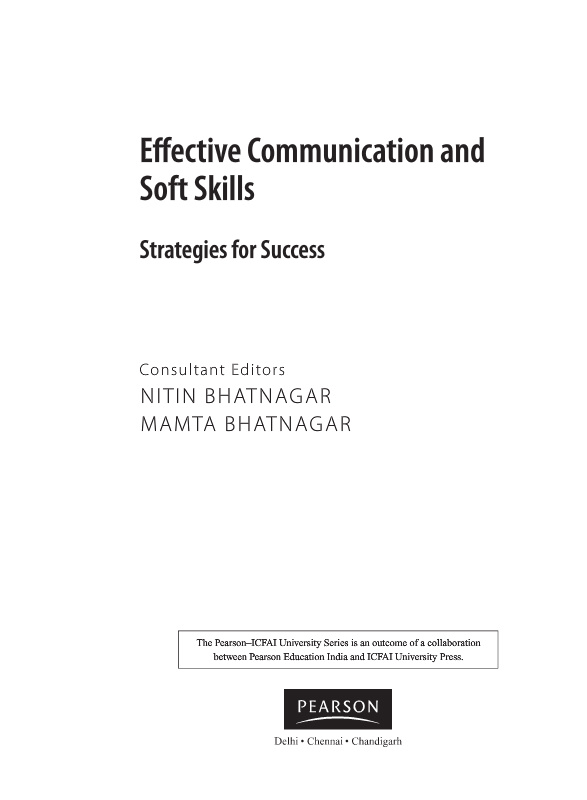 Effective Communication and Soft Skills

Strategies for Success

Consultant Editors
NITIN BHATNAGAR
MAMTA BHATNAGAR

The Pearson–ICFAI University Series is an outcome of a collaboration between Pearson Education India and ICFAI University Press.

PEARSON

Delhi • Chennai • Chandigarh